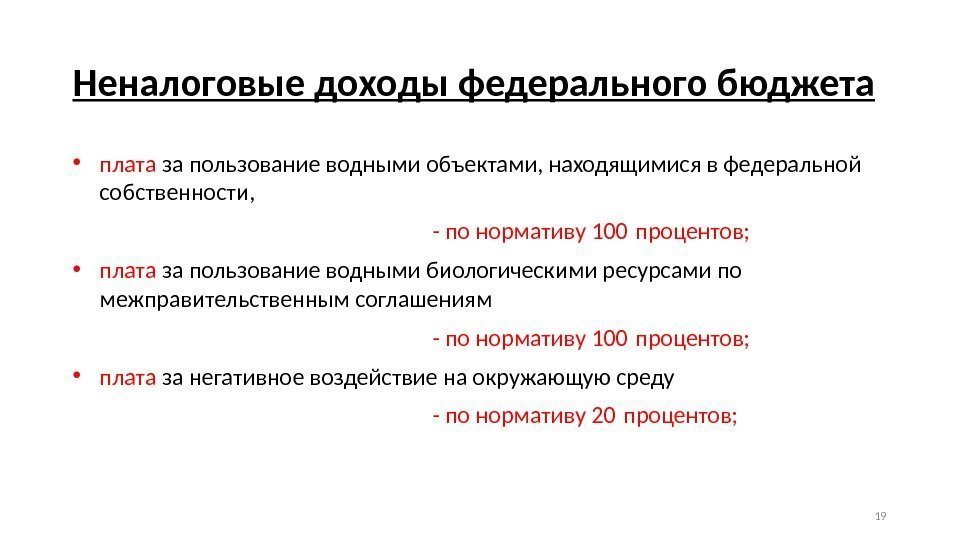 Неналоговые доходы федерального бюджета

• плата за пользование водными объектами, находящимися в федеральной собственности,

- по нормативу 100 процентов;

• плата за пользование водными биологическими ресурсами по межправительственным соглашениям

- по нормативу 100 процентов;

• плата за негативное воздействие на окружающую среду

- по нормативу 20 процентов;

19